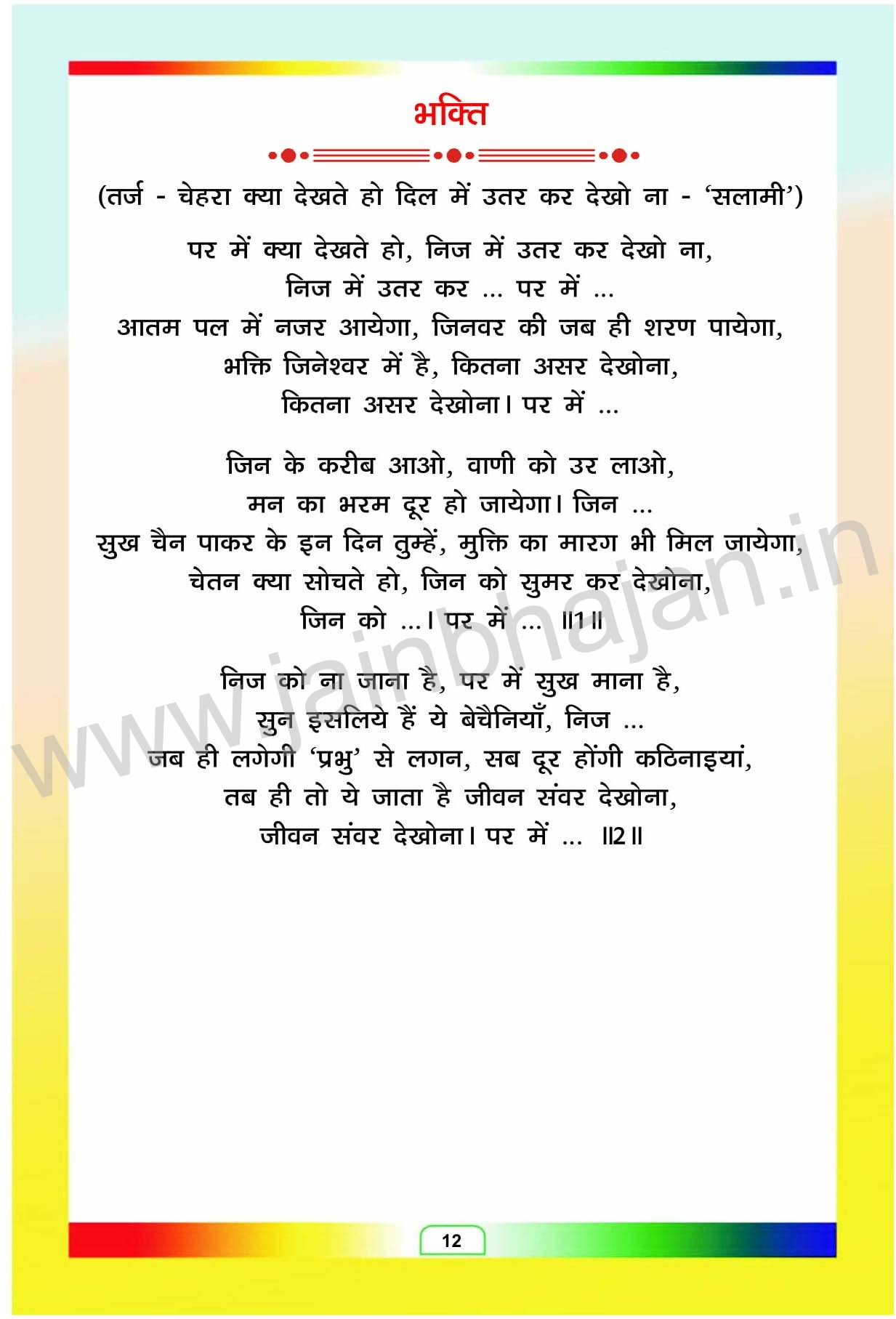 भक्ति

(तर्ज - चेहरा क्या देखते हो दिल में उतर कर देखो ना - 'सलामी')

पर में क्या देखते हो, निज में उतर कर देखो ना,
निज में उतर कर ... पर में ...
आतम पल में नजर आयेगा, जिनवर की जब ही शरण पायेगा,
भक्ति जिनेश्वर में है, कितना असर देखोना,
कितना असर देखोना। पर में ...

जिन के करीब आओ, वाणी को उर लाओ,
मन का भरम दूर हो जायेगा। जिन ...
सुख चैन पाकर के इन दिन तुम्हें, मुक्ति का मारग भी मिल जायेगा,
चेतन क्या सोचते हो, जिन को सुमर कर देखोना,
जिन को ...। पर में ... ॥1॥

निज को ना जाना है, पर में सुख माना है,
सुन इसलिये हैं ये बेचैनियाँ, निज ...
जब ही लगेगी 'प्रभु' से लगन, सब दूर होंगी कठिनाइयां,
तब ही तो ये जाता है जीवन संवर देखोना,
जीवन संवर देखोना। पर में ... ॥2॥

12

www.jainbhajan.in